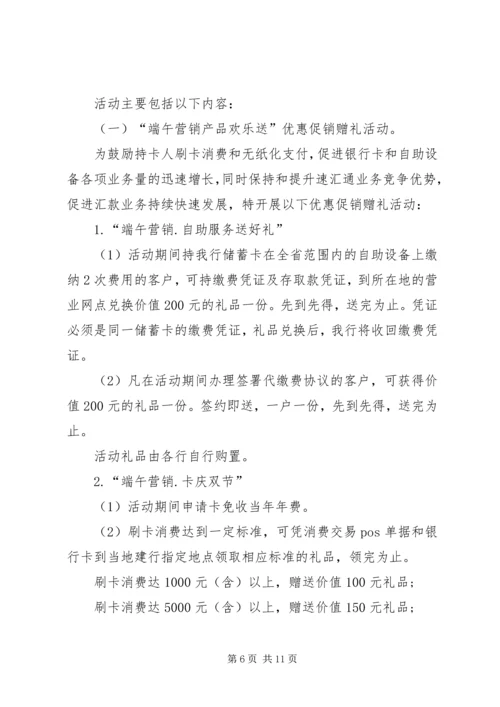 活动主要包括以下内容：

（一）“端午营销产品欢乐送”优惠促销赠礼活动。

为鼓励持卡人刷卡消费和无纸化支付，促进银行卡和自助设备各项业务量的迅速增长，同时保持和提升速汇通业务竞争优势，促进汇款业务持续快速发展，特开展以下优惠促销赠礼活动：

1.“端午营销.自助服务送好礼”

（1）活动期间持我行储蓄卡在全省范围内的自助设备上缴纳2次费用的客户，可持缴费凭证及存取款凭证，到所在地的营业网点兑换价值200元的礼品一份。先到先得，送完为止。凭证必须是同一储蓄卡的缴费凭证，礼品兑换后，我行将收回缴费凭证。

（2）凡在活动期间办理签署代缴费协议的客户，可获得价值200元的礼品一份。签约即送，一户一份，先到先得，送完为止。

活动礼品由各行自行购置。

2.“端午营销.卡庆双节”

（1）活动期间申请卡免收当年年费。

（2）刷卡消费达到一定标准，可凭消费交易pos单据和银行卡到当地建行指定地点领取相应标准的礼品，领完为止。

刷卡消费达1000元（含）以上，赠送价值100元礼品；

刷卡消费达5000元（含）以上，赠送价值150元礼品；

第6页 共11页